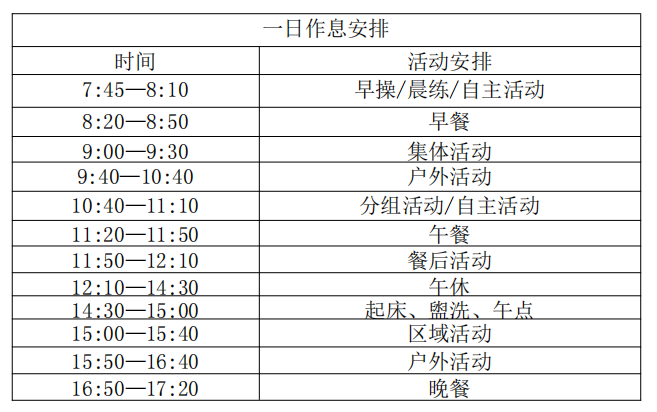 | 一日作息安排 | |
|---|---|
| 时间 | 活动安排 |
| 7:45—8:10 | 早操/晨练/自主活动 |
| 8:20—8:50 | 早餐 |
| 9:00—9:30 | 集体活动 |
| 9:40—10:40 | 户外活动 |
| 10:40—11:10 | 分组活动/自主活动 |
| 11:20—11:50 | 午餐 |
| 11:50—12:10 | 餐后活动 |
| 12:10—14:30 | 午休 |
| 14:30—15:00 | 起床、盥洗、午点 |
| 15:00—15:40 | 区域活动 |
| 15:50—16:40 | 户外活动 |
| 16:50—17:20 | 晚餐 |